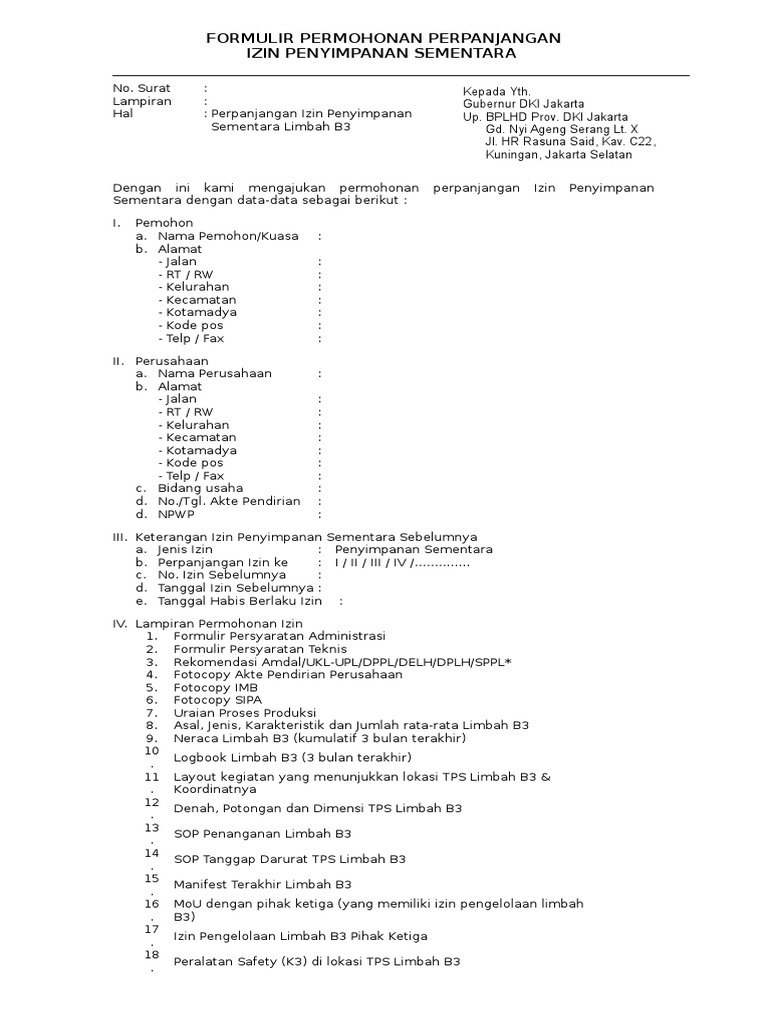 FORMULIR PERMOHONAN PERPANJANGAN
IZIN PENYIMPANAN SEMENTARA

No. Surat :
Lampiran :
Hal : Perpanjangan Izin Penyimpanan Sementara Limbah B3

Kepada Yth.
Gubernur DKI Jakarta
Up. BPLHD Prov. DKI Jakarta
Gd. Nyi Ageng Serang Lt. X
Jl. HR Rasuna Said, Kav. C22,
Kuningan, Jakarta Selatan

Dengan ini kami mengajukan permohonan perpanjangan Izin Penyimpanan Sementara dengan data-data sebagai berikut :

I. Pemohon
a. Nama Pemohon/Kuasa :
b. Alamat
- Jalan :
- RT / RW :
- Kelurahan :
- Kecamatan :
- Kotamadya :
- Kode pos :
- Telp / Fax :

II. Perusahaan
a. Nama Perusahaan :
b. Alamat
- Jalan :
- RT / RW :
- Kelurahan :
- Kecamatan :
- Kotamadya :
- Kode pos :
- Telp / Fax :
c. Bidang usaha :
d. No./Tgl. Akte Pendirian :
d. NPWP :

III. Keterangan Izin Penyimpanan Sementara Sebelumnya
a. Jenis Izin : Penyimpanan Sementara
b. Perpanjangan Izin ke : I / II / III / IV /..............
c. No. Izin Sebelumnya :
d. Tanggal Izin Sebelumnya :
e. Tanggal Habis Berlaku Izin :

IV. Lampiran Permohonan Izin
1. Formulir Persyaratan Administrasi
2. Formulir Persyaratan Teknis
3. Rekomendasi Amdal/UKL-UPL/DPPL/DELH/DPLH/SPPL*
4. Fotocopy Akte Pendirian Perusahaan
5. Fotocopy IMB
6. Fotocopy SIPA
7. Uraian Proses Produksi
8. Asal, Jenis, Karakteristik dan Jumlah rata-rata Limbah B3
9. Neraca Limbah B3 (kumulatif 3 bulan terakhir)
10. Logbook Limbah B3 (3 bulan terakhir)
11. Layout kegiatan yang menunjukkan lokasi TPS Limbah B3 & Koordinatnya
12. Denah, Potongan dan Dimensi TPS Limbah B3
13. SOP Penanganan Limbah B3
14. SOP Tanggap Darurat TPS Limbah B3
15. Manifest Terakhir Limbah B3
16. MoU dengan pihak ketiga (yang memiliki izin pengelolaan limbah B3)
17. Izin Pengelolaan Limbah B3 Pihak Ketiga
18. Peralatan Safety (K3) di lokasi TPS Limbah B3